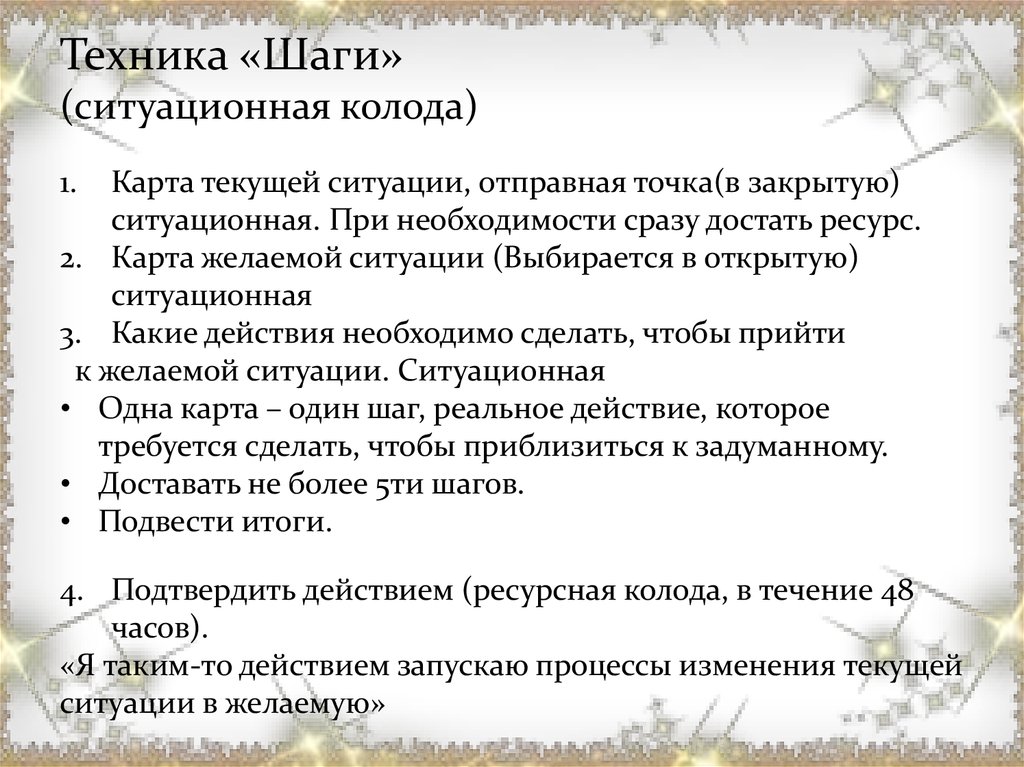 Техника «Шаги»
(ситуационная колода)

1. Карта текущей ситуации, отправная точка(в закрытую) ситуационная. При необходимости сразу достать ресурс.
2. Карта желаемой ситуации (Выбирается в открытую) ситуационная
3. Какие действия необходимо сделать, чтобы прийти к желаемой ситуации. Ситуационная
• Одна карта – один шаг, реальное действие, которое требуется сделать, чтобы приблизиться к задуманному.
• Доставать не более 5ти шагов.
• Подвести итоги.

4. Подтвердить действием (ресурсная колода, в течение 48 часов).
«Я таким-то действием запускаю процессы изменения текущей ситуации в желаемую»